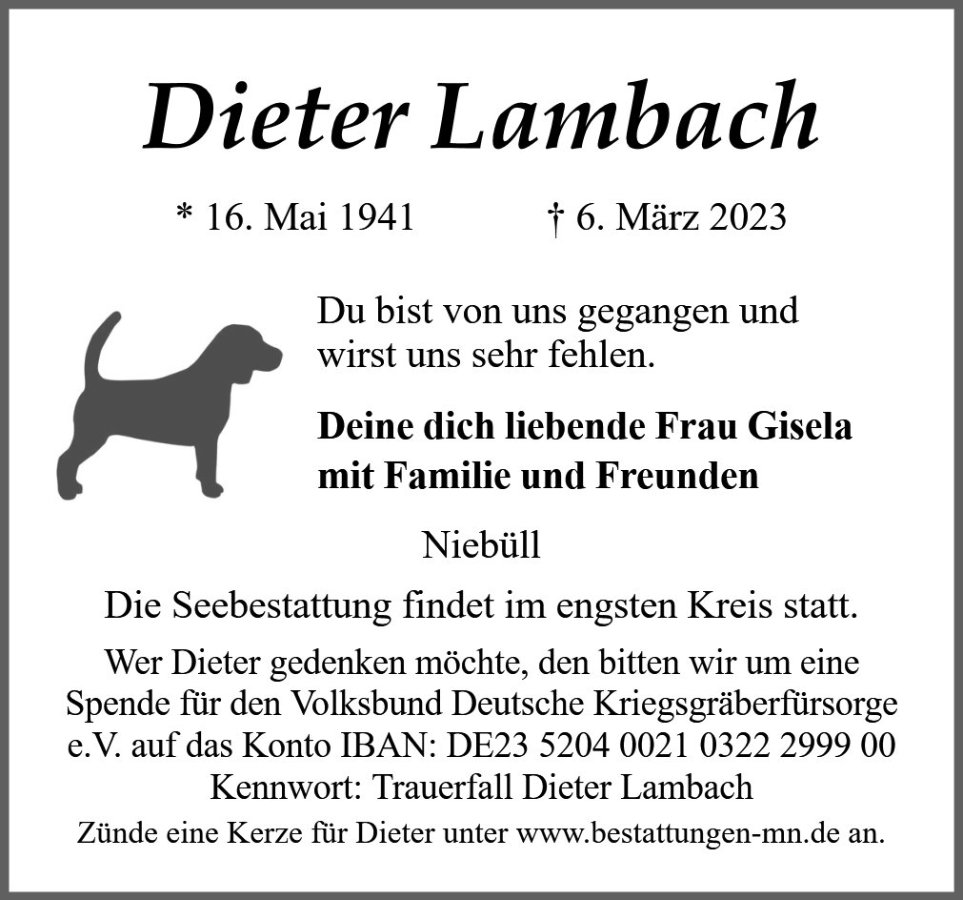 Dieter Lambach

* 16. Mai 1941 † 6. März 2023

Du bist von uns gegangen und wirst uns sehr fehlen.

Deine dich liebende Frau Gisela mit Familie und Freunden

Niebüll

Die Seebestattung findet im engsten Kreis statt.

Wer Dieter gedenken möchte, den bitten wir um eine Spende für den Volksbund Deutsche Kriegsgräberfürsorge e.V. auf das Konto IBAN: DE23 5204 0021 0322 2999 00 Kennwort: Trauerfall Dieter Lambach

Zünde eine Kerze für Dieter unter www.bestattungen-mn.de an.